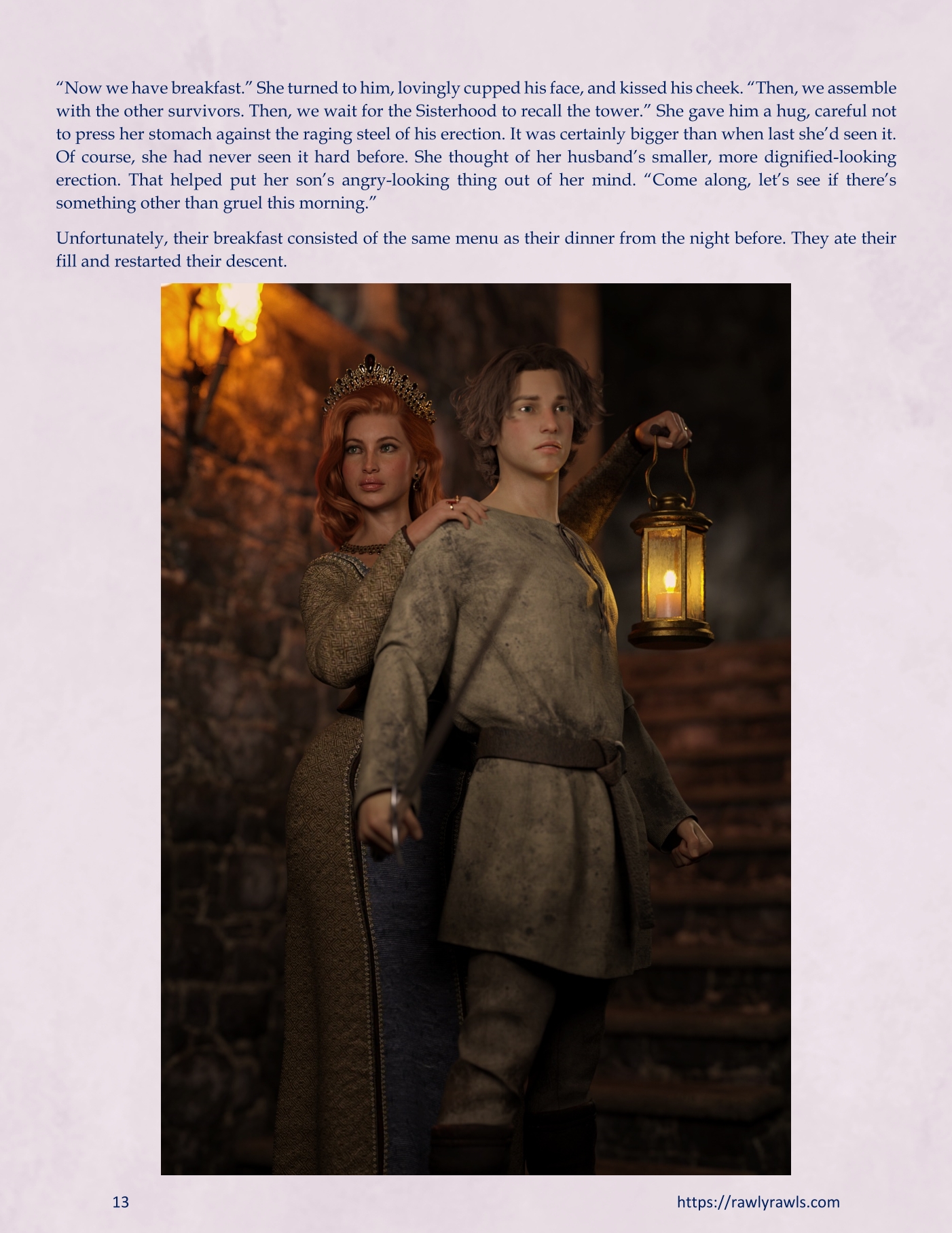 “Now we have breakfast.” She turned to him, lovingly cupped his face, and kissed his cheek. “Then, we assemble with the other survivors. Then, we wait for the Sisterhood to recall the tower.” She gave him a hug, careful not to press her stomach against the raging steel of his erection. It was certainly bigger than when last she’d seen it. Of course, she had never seen it hard before. She thought of her husband’s smaller, more dignified-looking erection. That helped put her son’s angry-looking thing out of her mind. “Come along, let’s see if there’s something other than gruel this morning.”

Unfortunately, their breakfast consisted of the same menu as their dinner from the night before. They ate their fill and restarted their descent.

13

https://rawlyrawls.com